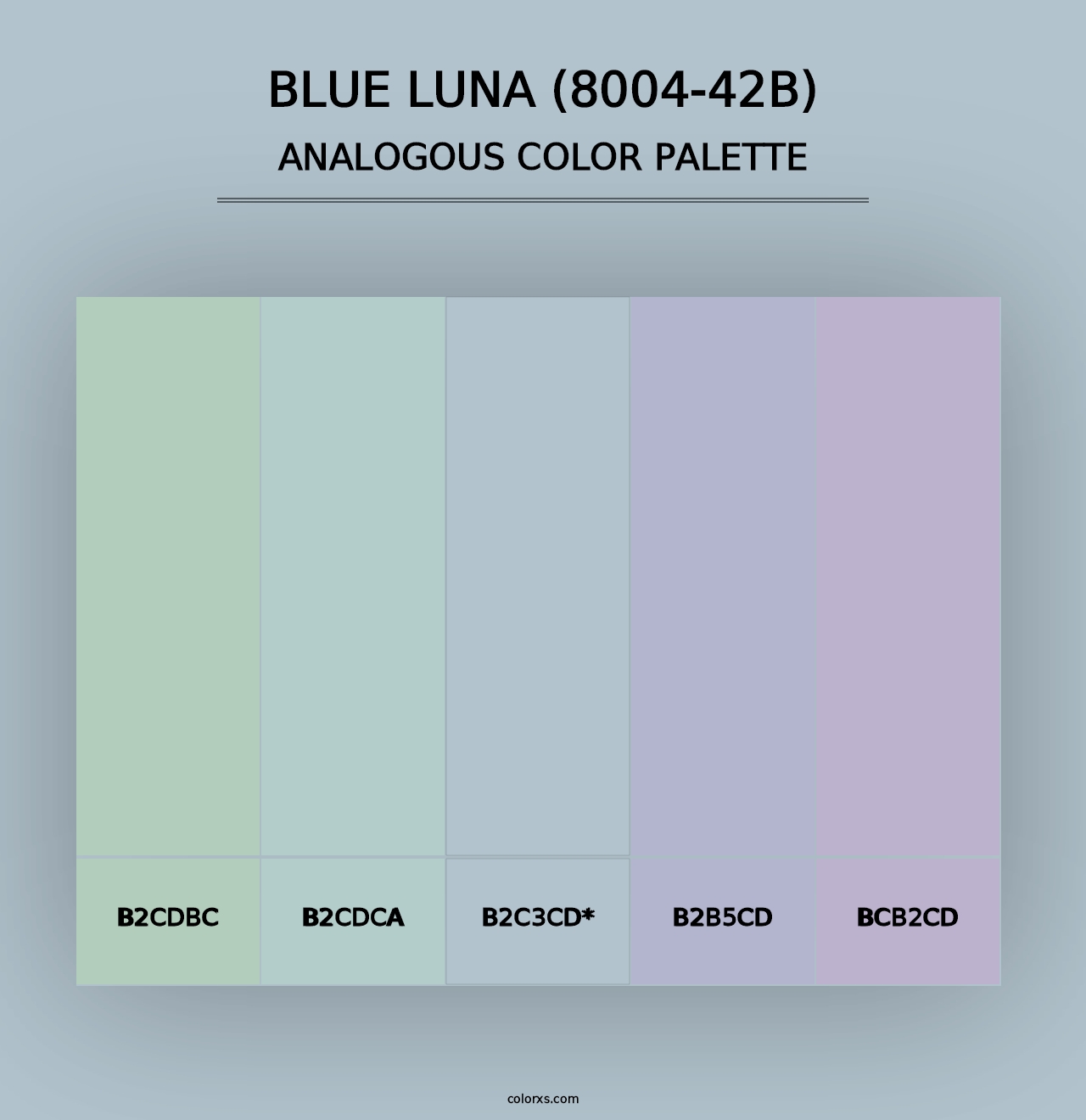 BLUE LUNA (8004-42B)
ANALOGOUS COLOR PALETTE

B2CDBC

B2CDCA

B2C3CD*

B2B5CD

BCB2CD

colorxs.com